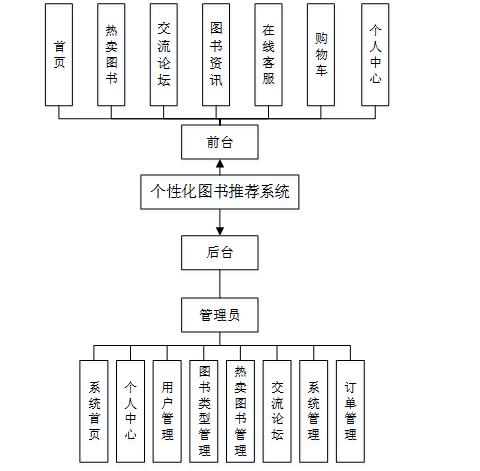 首页

热卖图书

交流论坛

图书资讯

在线客服

购物车

个人中心

前台

个性化图书推荐系统

后台

管理员

系统首页

个人中心

用户管理

图书类型管理

热卖图书管理

交流论坛

系统管理

订单管理